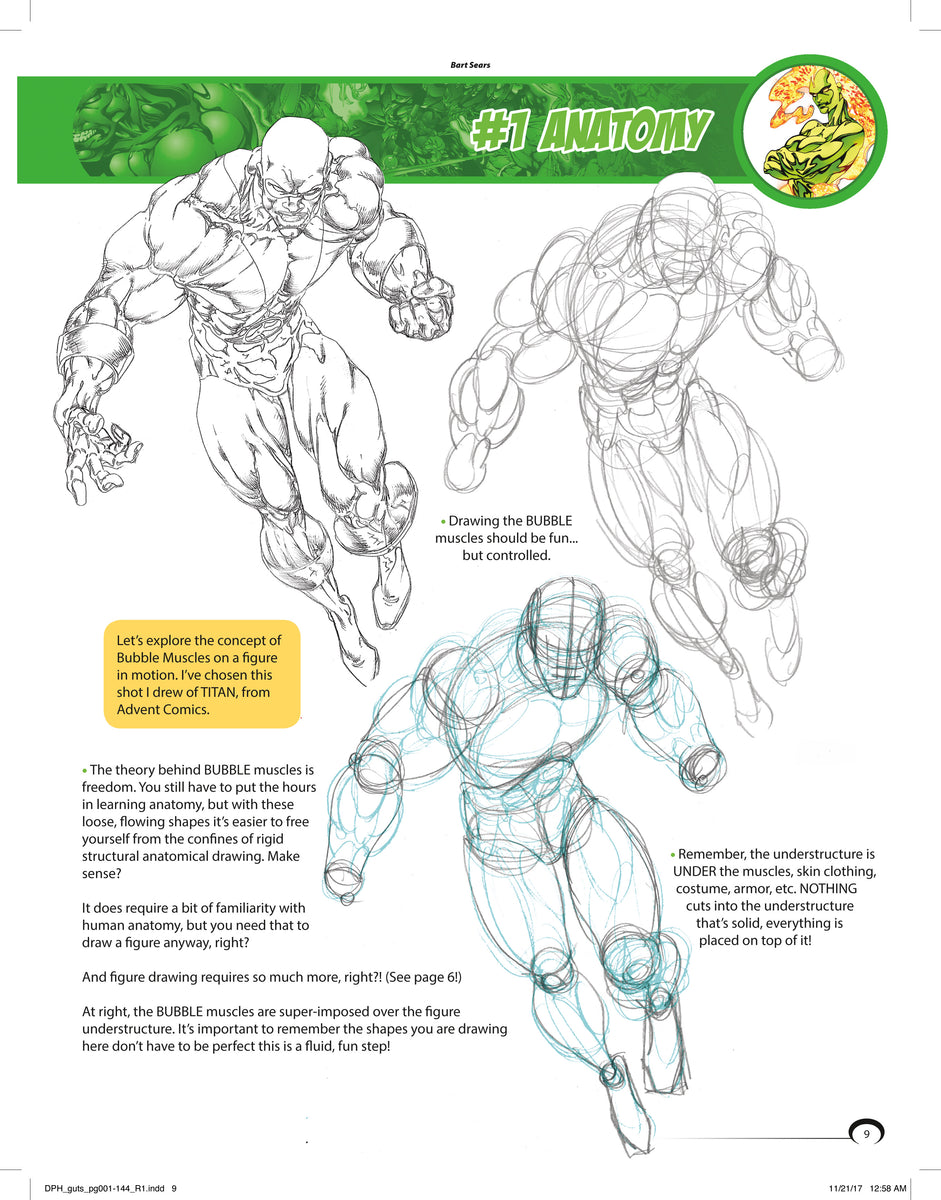 Bart Sears

#1 ANATOMY

• Drawing the BUBBLE muscles should be fun... but controlled.

Let's explore the concept of Bubble Muscles on a figure in motion. I've chosen this shot I drew of TITAN, from Advent Comics.

• The theory behind BUBBLE muscles is freedom. You still have to put the hours in learning anatomy, but with these loose, flowing shapes it's easier to free yourself from the confines of rigid structural anatomical drawing. Make sense?

It does require a bit of familiarity with human anatomy, but you need that to draw a figure anyway, right?

And figure drawing requires so much more, right?! (See page 6!)

At right, the BUBBLE muscles are super-imposed over the figure understructure. It's important to remember the shapes you are drawing here don't have to be perfect this is a fluid, fun step!

• Remember, the understructure is UNDER the muscles, skin clothing, costume, armor, etc. NOTHING cuts into the understructure that's solid, everything is placed on top of it!

9

DPH_guts_pg001-144_R1.indd 9

11/21/17 12:58 AM